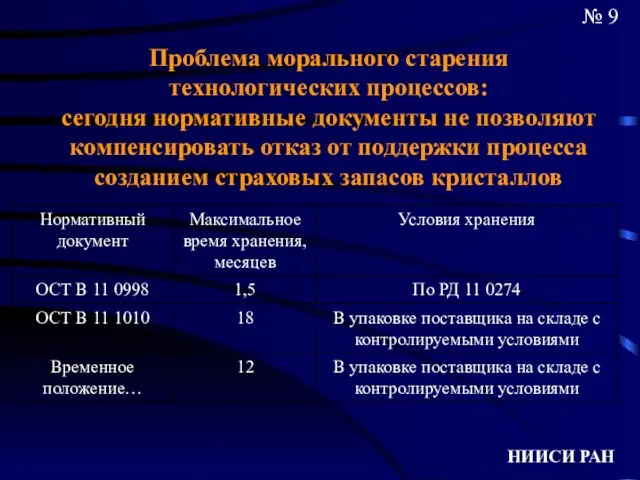 № 9

Проблема морального старения технологических процессов: сегодня нормативные документы не позволяют компенсировать отказ от поддержки процесса созданием страховых запасов кристаллов

| Нормативный документ | Максимальное время хранения, месяцев | Условия хранения |
|---|---|---|
| ОСТ В 11 0998 | 1,5 | По РД 11 0274 |
| ОСТ В 11 1010 | 18 | В упаковке поставщика на складе с контролируемыми условиями |
| Временное положение… | 12 | В упаковке поставщика на складе с контролируемыми условиями |

НИИСИ РАН